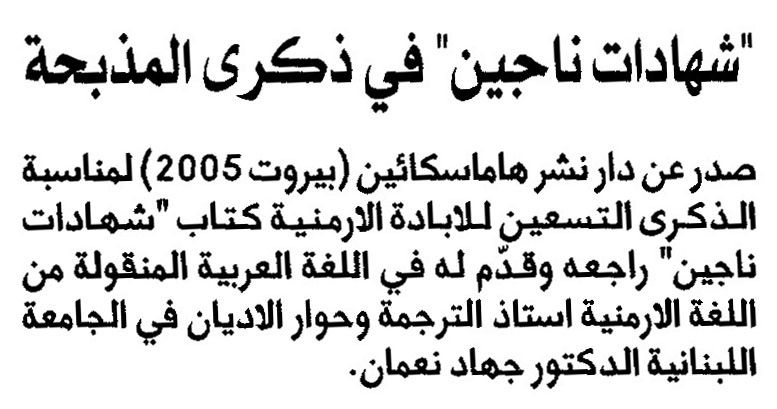 "شهادات ناجين" في ذكرى المذبحة

صدر عن دار نشر هاماسكائين (بيروت 2005) لمناسبة الذكرى التسعين للابادة الارمنية كتاب "شهادات ناجين" راجعه وقدّم له في اللغة العربية المنقولة من اللغة الارمنية استاذ الترجمة وحوار الاديان في الجامعة اللبنانية الدكتور جهاد نعمان.